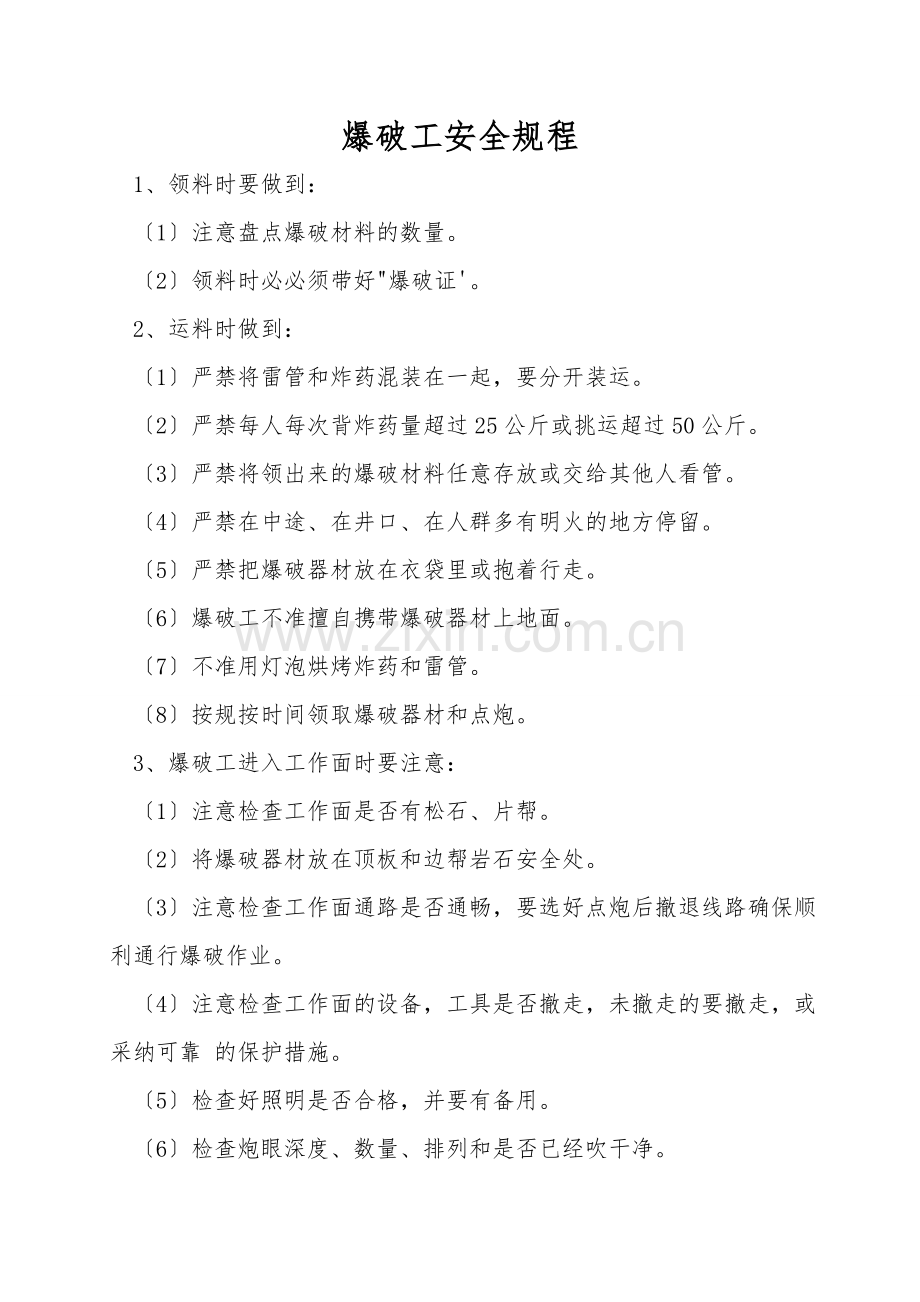 爆破工安全规程

1、领料时要做到：

〔1〕注意盘点爆破材料的数量。

〔2〕领料时必必须带好"爆破证'。

2、运料时做到：

〔1〕严禁将雷管和炸药混装在一起，要分开装运。

〔2〕严禁每人每次背炸药量超过25公斤或挑运超过50公斤。

〔3〕严禁将领出来的爆破材料任意存放或交给其他人看管。

〔4〕严禁在中途、在井口、在人群多有明火的地方停留。

〔5〕严禁把爆破器材放在衣袋里或抱着行走。

〔6〕爆破工不准擅自携带爆破器材上地面。

〔7〕不准用灯泡烘烤炸药和雷管。

〔8〕按规按时间领取爆破器材和点炮。

3、爆破工进入工作面时要注意：

〔1〕注意检查工作面是否有松石、片帮。

〔2〕将爆破器材放在顶板和边帮岩石安全处。

〔3〕注意检查工作面通路是否通畅，要选好点炮后撤退线路确保顺利通行爆破作业。

〔4〕注意检查工作面的设备，工具是否撤走，未撤走的要撤走，或采纳可靠 的保护措施。

〔5〕检查好照明是否合格，并要有备用。

〔6〕检查炮眼深度、数量、排列和是否已经吹干净。

www.zixin.com.cn